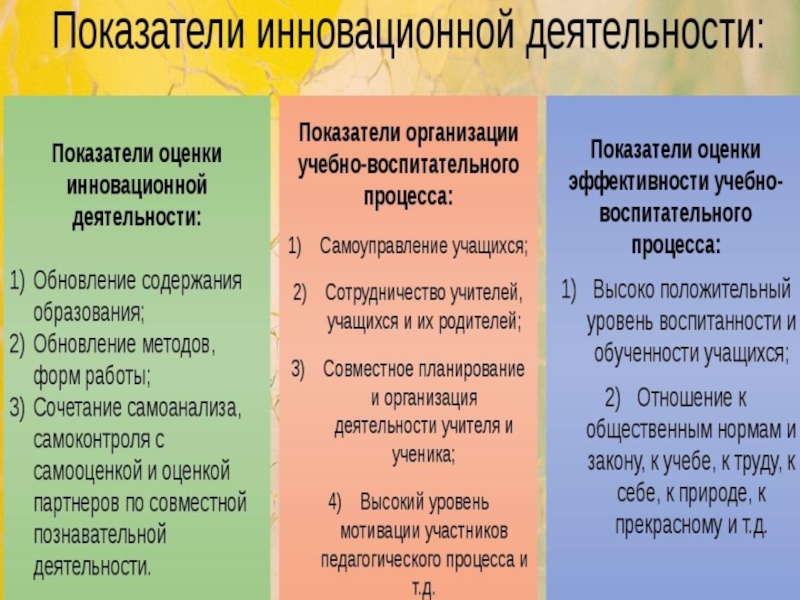 Показатели инновационной деятельности:

Показатели оценки инновационной деятельности:

1) Обновление содержания образования;
2) Обновление методов, форм работы;
3) Сочетание самоанализа, самоконтроля с самооценкой и оценкой партнеров по совместной познавательной деятельности.

Показатели организации учебно-воспитательного процесса:

1) Самоуправление учащихся;
2) Сотрудничество учителей, учащихся и их родителей;
3) Совместное планирование и организация деятельности учителя и ученика;
4) Высокий уровень мотивации участников педагогического процесса и т.д.

Показатели оценки эффективности учебно-воспитательного процесса:

1) Высоко положительный уровень воспитанности и обученности учащихся;
2) Отношение к общественным нормам и закону, к учебе, к труду, к себе, к природе, к прекрасному и т.д.